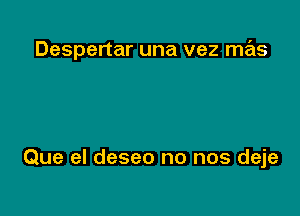 Despertar una vez más

Que el deseo no nos deje